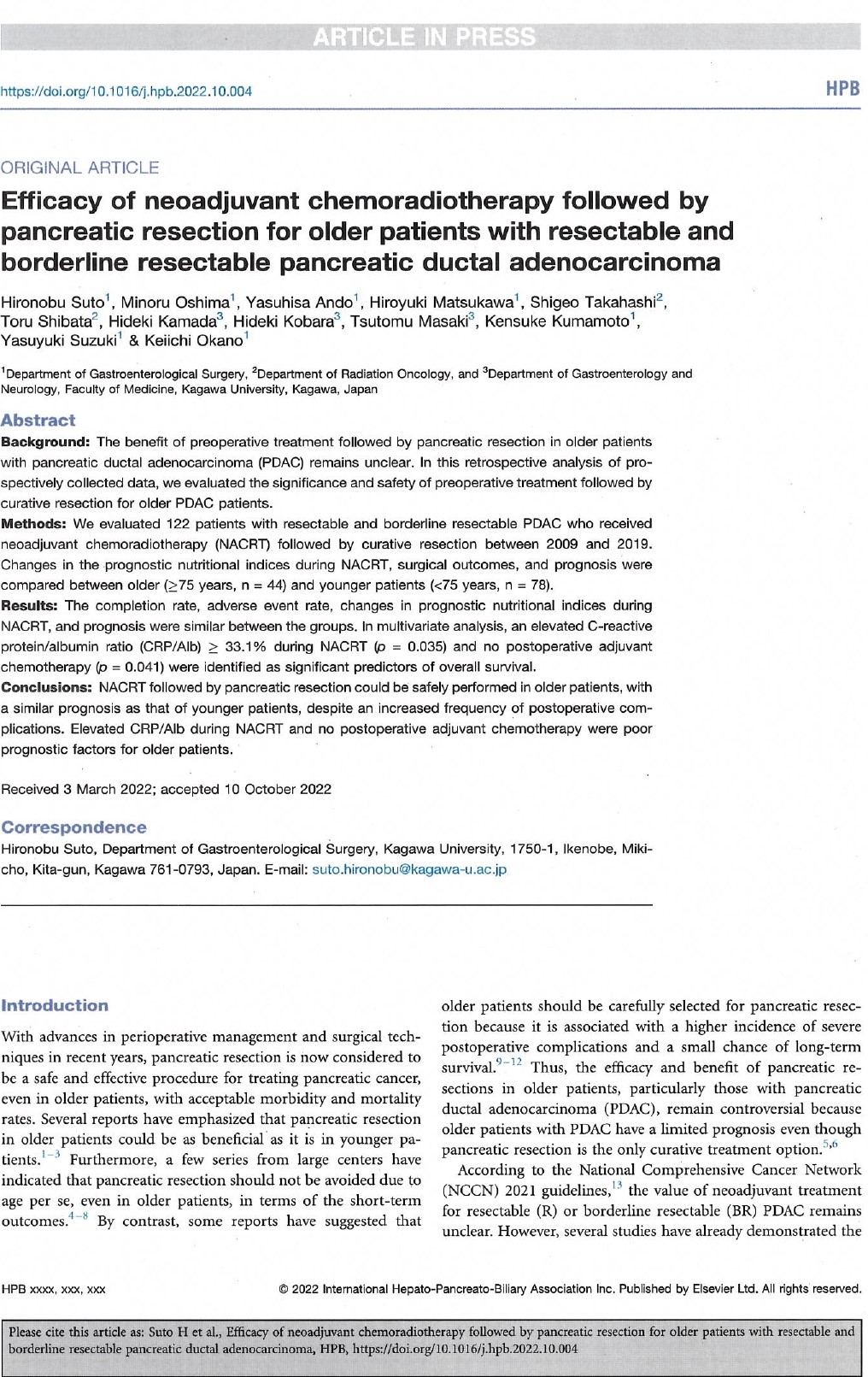 ARTICLE IN PRESS

https://doi.org/10.1016/j.hpb.2022.10.004

HPB

ORIGINAL ARTICLE

Efficacy of neoadjuvant chemoradiotherapy followed by pancreatic resection for older patients with resectable and borderline resectable pancreatic ductal adenocarcinoma

Hironobu Suto$^1$, Minoru Oshima$^1$, Yasuhisa Ando$^1$, Hiroyuki Matsukawa$^1$, Shigeo Takahashi$^2$, Toru Shibata$^2$, Hideki Kamada$^3$, Hideki Kobara$^3$, Tsutomu Masaki$^3$, Kensuke Kumamoto$^1$, Yasuyuki Suzuki$^1$ & Keiichi Okano$^1$

$^1$Department of Gastroenterological Surgery, $^2$Department of Radiation Oncology, and $^3$Department of Gastroenterology and Neurology, Faculty of Medicine, Kagawa University, Kagawa, Japan

Abstract

Background: The benefit of preoperative treatment followed by pancreatic resection in older patients with pancreatic ductal adenocarcinoma (PDAC) remains unclear. In this retrospective analysis of prospectively collected data, we evaluated the significance and safety of preoperative treatment followed by curative resection for older PDAC patients.

Methods: We evaluated 122 patients with resectable and borderline resectable PDAC who received neoadjuvant chemoradiotherapy (NACRT) followed by curative resection between 2009 and 2019. Changes in the prognostic nutritional indices during NACRT, surgical outcomes, and prognosis were compared between older ($\geq$75 years, n = 44) and younger patients (<75 years, n = 78).

Results: The completion rate, adverse event rate, changes in prognostic nutritional indices during NACRT, and prognosis were similar between the groups. In multivariate analysis, an elevated C-reactive protein/albumin ratio (CRP/Alb) $\geq$ 33.1% during NACRT ($p$ = 0.035) and no postoperative adjuvant chemotherapy ($p$ = 0.041) were identified as significant predictors of overall survival.

Conclusions: NACRT followed by pancreatic resection could be safely performed in older patients, with a similar prognosis as that of younger patients, despite an increased frequency of postoperative complications. Elevated CRP/Alb during NACRT and no postoperative adjuvant chemotherapy were poor prognostic factors for older patients.

Received 3 March 2022; accepted 10 October 2022

Correspondence
Hironobu Suto, Department of Gastroenterological Surgery, Kagawa University, 1750-1, Ikenobe, Miki-cho, Kita-gun, Kagawa 761-0793, Japan. E-mail: suto.hironobu@kagawa-u.ac.jp

Introduction

With advances in perioperative management and surgical techniques in recent years, pancreatic resection is now considered to be a safe and effective procedure for treating pancreatic cancer, even in older patients, with acceptable morbidity and mortality rates. Several reports have emphasized that pancreatic resection in older patients could be as beneficial as it is in younger patients.$^{1-3}$ Furthermore, a few series from large centers have indicated that pancreatic resection should not be avoided due to age per se, even in older patients, in terms of the short-term outcomes.$^{4-8}$ By contrast, some reports have suggested that older patients should be carefully selected for pancreatic resection because it is associated with a higher incidence of severe postoperative complications and a small chance of long-term survival.$^{9-12}$ Thus, the efficacy and benefit of pancreatic resections in older patients, particularly those with pancreatic ductal adenocarcinoma (PDAC), remain controversial because older patients with PDAC have a limited prognosis even though pancreatic resection is the only curative treatment option.$^{5,6}$

According to the National Comprehensive Cancer Network (NCCN) 2021 guidelines,$^{13}$ the value of neoadjuvant treatment for resectable (R) or borderline resectable (BR) PDAC remains unclear. However, several studies have already demonstrated the

HPB xxxx, xxx, xxx

© 2022 International Hepato-Pancreato-Biliary Association Inc. Published by Elsevier Ltd. All rights reserved.

Please cite this article as: Suto H et al., Efficacy of neoadjuvant chemoradiotherapy followed by pancreatic resection for older patients with resectable and borderline resectable pancreatic ductal adenocarcinoma, HPB, https://doi.org/10.1016/j.hpb.2022.10.004